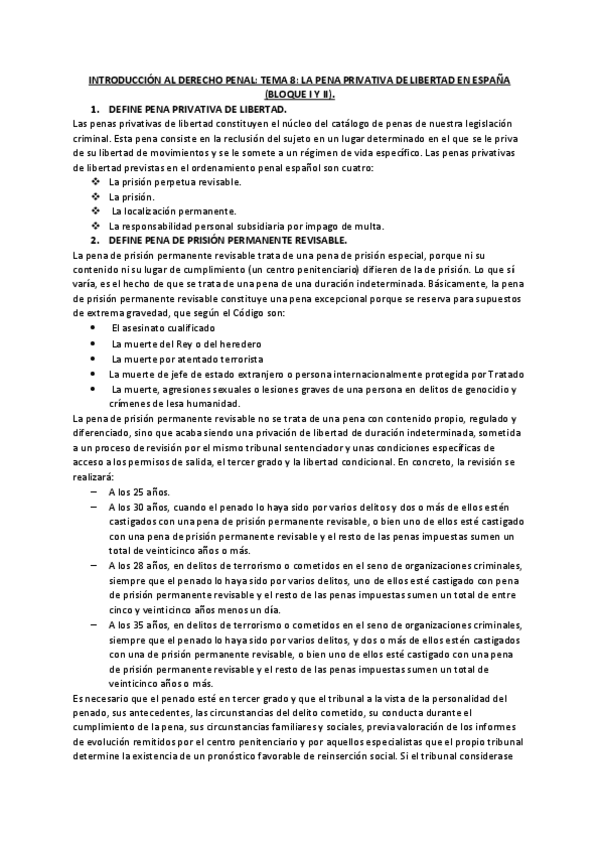 INTRODUCCIÓN AL DERECHO PENAL: TEMA 8: LA PENA PRIVATIVA DE LIBERTAD EN ESPAÑA (BLOQUE I Y II).

1. DEFINE PENA PRIVATIVA DE LIBERTAD.

Las penas privativas de libertad constituyen el núcleo del catálogo de penas de nuestra legislación criminal. Esta pena consiste en la reclusión del sujeto en un lugar determinado en el que se le priva de su libertad de movimientos y se le somete a un régimen de vida específico. Las penas privativas de libertad previstas en el ordenamiento penal español son cuatro:

❖ La prisión perpetua revisable.
❖ La prisión.
❖ La localización permanente.
❖ La responsabilidad personal subsidiaria por impago de multa.

2. DEFINE PENA DE PRISIÓN PERMANENTE REVISABLE.

La pena de prisión permanente revisable trata de una pena de prisión especial, porque ni su contenido ni su lugar de cumplimiento (un centro penitenciario) difieren de la de prisión. Lo que sí varía, es el hecho de que se trata de una pena de una duración indeterminada. Básicamente, la pena de prisión permanente revisable constituye una pena excepcional porque se reserva para supuestos de extrema gravedad, que según el Código son:

• El asesinato cualificado
• La muerte del Rey o del heredero
• La muerte por atentado terrorista
• La muerte de jefe de estado extranjero o persona internacionalmente protegida por Tratado
• La muerte, agresiones sexuales o lesiones graves de una persona en delitos de genocidio y crímenes de lesa humanidad.

La pena de prisión permanente revisable no se trata de una pena con contenido propio, regulado y diferenciado, sino que acaba siendo una privación de libertad de duración indeterminada, sometida a un proceso de revisión por el mismo tribunal sentenciador y unas condiciones específicas de acceso a los permisos de salida, el tercer grado y la libertad condicional. En concreto, la revisión se realizará:

– A los 25 años.
– A los 30 años, cuando el penado lo haya sido por varios delitos y dos o más de ellos estén castigados con una pena de prisión permanente revisable, o bien uno de ellos esté castigado con una pena de prisión permanente revisable y el resto de las penas impuestas sumen un total de veinticinco años o más.
– A los 28 años, en delitos de terrorismo o cometidos en el seno de organizaciones criminales, siempre que el penado lo haya sido por varios delitos, uno de ellos esté castigado con pena de prisión permanente revisable y el resto de las penas impuestas sumen un total de entre cinco y veinticinco años menos un día.
– A los 35 años, en delitos de terrorismo o cometidos en el seno de organizaciones criminales, siempre que el penado lo haya sido por varios delitos, y dos o más de ellos estén castigados con una de prisión permanente revisable, o bien uno de ellos esté castigado con una pena de prisión permanente revisable y el resto de las penas impuestas sumen un total de veinticinco años o más.

Es necesario que el penado esté en tercer grado y que el tribunal a la vista de la personalidad del penado, sus antecedentes, las circunstancias del delito cometido, su conducta durante el cumplimiento de la pena, sus circunstancias familiares y sociales, previa valoración de los informes de evolución remitidos por el centro penitenciario y por aquellos especialistas que el propio tribunal determine la existencia de un pronóstico favorable de reinserción social. Si el tribunal considerase